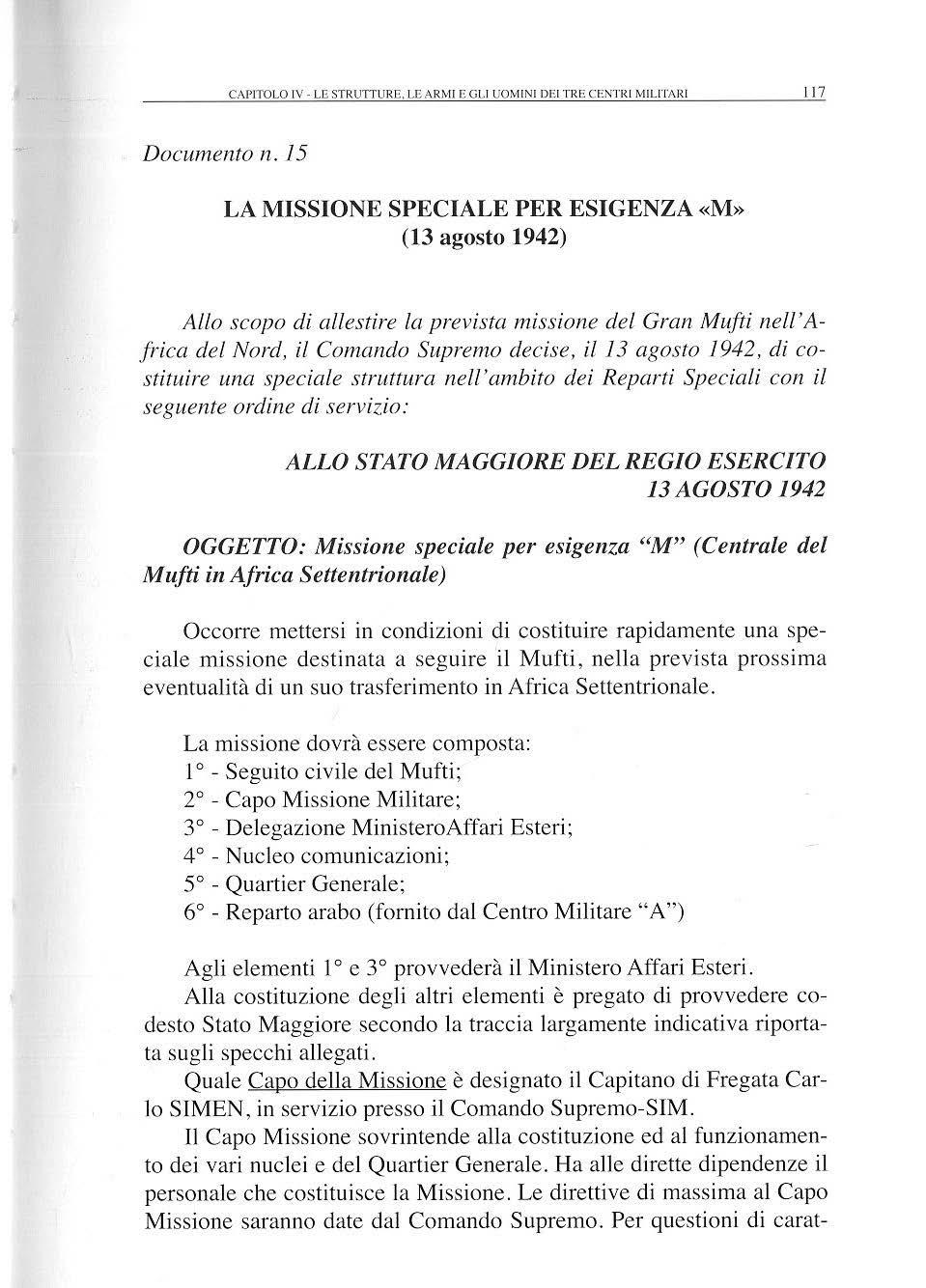 CAPITOLO IV - LE STRUTTURE, LE ARMI E GLI UOMINI DEI TRE CENTRI MILITARI 117

Documento n. 15

LA MISSIONE SPECIALE PER ESIGENZA «M»
(13 agosto 1942)

Allo scopo di allestire la prevista missione del Gran Mufti nell'Africa del Nord, il Comando Supremo decise, il 13 agosto 1942, di costituire una speciale struttura nell'ambito dei Reparti Speciali con il seguente ordine di servizio:

ALLO STATO MAGGIORE DEL REGIO ESERCITO
13 AGOSTO 1942

OGGETTO: Missione speciale per esigenza "M" (Centrale del Mufti in Africa Settentrionale)

Occorre mettersi in condizioni di costituire rapidamente una speciale missione destinata a seguire il Mufti, nella prevista prossima eventualità di un suo trasferimento in Africa Settentrionale.

La missione dovrà essere composta:
1° - Seguito civile del Mufti;
2° - Capo Missione Militare;
3° - Delegazione MinisteroAffari Esteri;
4° - Nucleo comunicazioni;
5° - Quartier Generale;
6° - Reparto arabo (fornito dal Centro Militare "A")

Agli elementi 1° e 3° provvederà il Ministero Affari Esteri.
Alla costituzione degli altri elementi è pregato di provvedere codesto Stato Maggiore secondo la traccia largamente indicativa riportata sugli specchi allegati.
Quale Capo della Missione è designato il Capitano di Fregata Carlo SIMEN, in servizio presso il Comando Supremo-SIM.
Il Capo Missione sovrintende alla costituzione ed al funzionamento dei vari nuclei e del Quartier Generale. Ha alle dirette dipendenze il personale che costituisce la Missione. Le direttive di massima al Capo Missione saranno date dal Comando Supremo. Per questioni di carat-